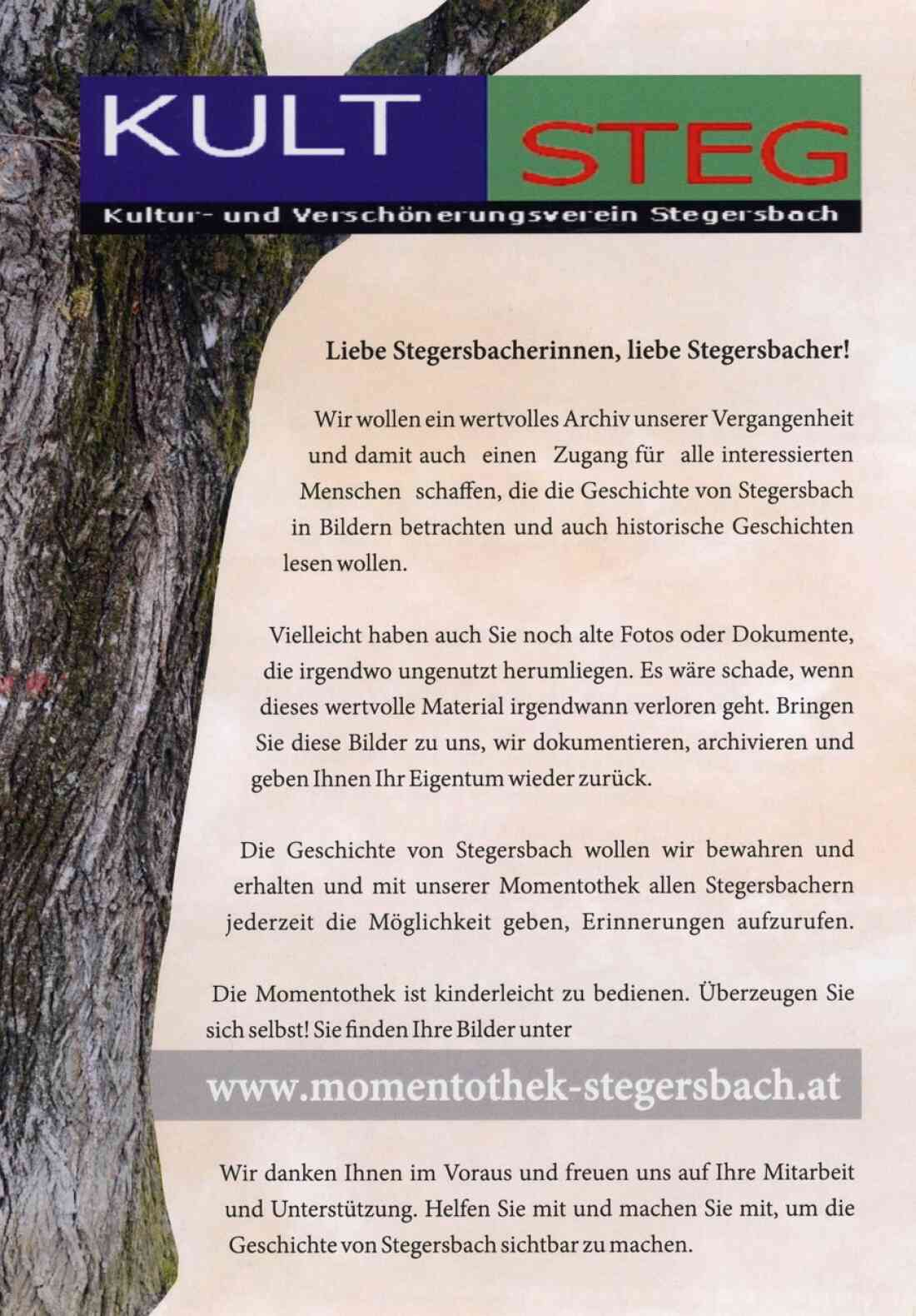 KULT STEG

Kultur- und Verschönerungsverein Stegersbach

Liebe Stegersbacherinnen, liebe Stegersbacher!

Wir wollen ein wertvolles Archiv unserer Vergangenheit und damit auch einen Zugang für alle interessierten Menschen schaffen, die die Geschichte von Stegersbach in Bildern betrachten und auch historische Geschichten lesen wollen.

Vielleicht haben auch Sie noch alte Fotos oder Dokumente, die irgendwo ungenutzt herumliegen. Es wäre schade, wenn dieses wertvolle Material irgendwann verloren geht. Bringen Sie diese Bilder zu uns, wir dokumentieren, archivieren und geben Ihnen Ihr Eigentum wieder zurück.

Die Geschichte von Stegersbach wollen wir bewahren und erhalten und mit unserer Momentothek allen Stegersbachern jederzeit die Möglichkeit geben, Erinnerungen aufzurufen.

Die Momentothek ist kinderleicht zu bedienen. Überzeugen Sie sich selbst! Sie finden Ihre Bilder unter

www.momentothek-stegersbach.at

Wir danken Ihnen im Voraus und freuen uns auf Ihre Mitarbeit und Unterstützung. Helfen Sie mit und machen Sie mit, um die Geschichte von Stegersbach sichtbar zu machen.